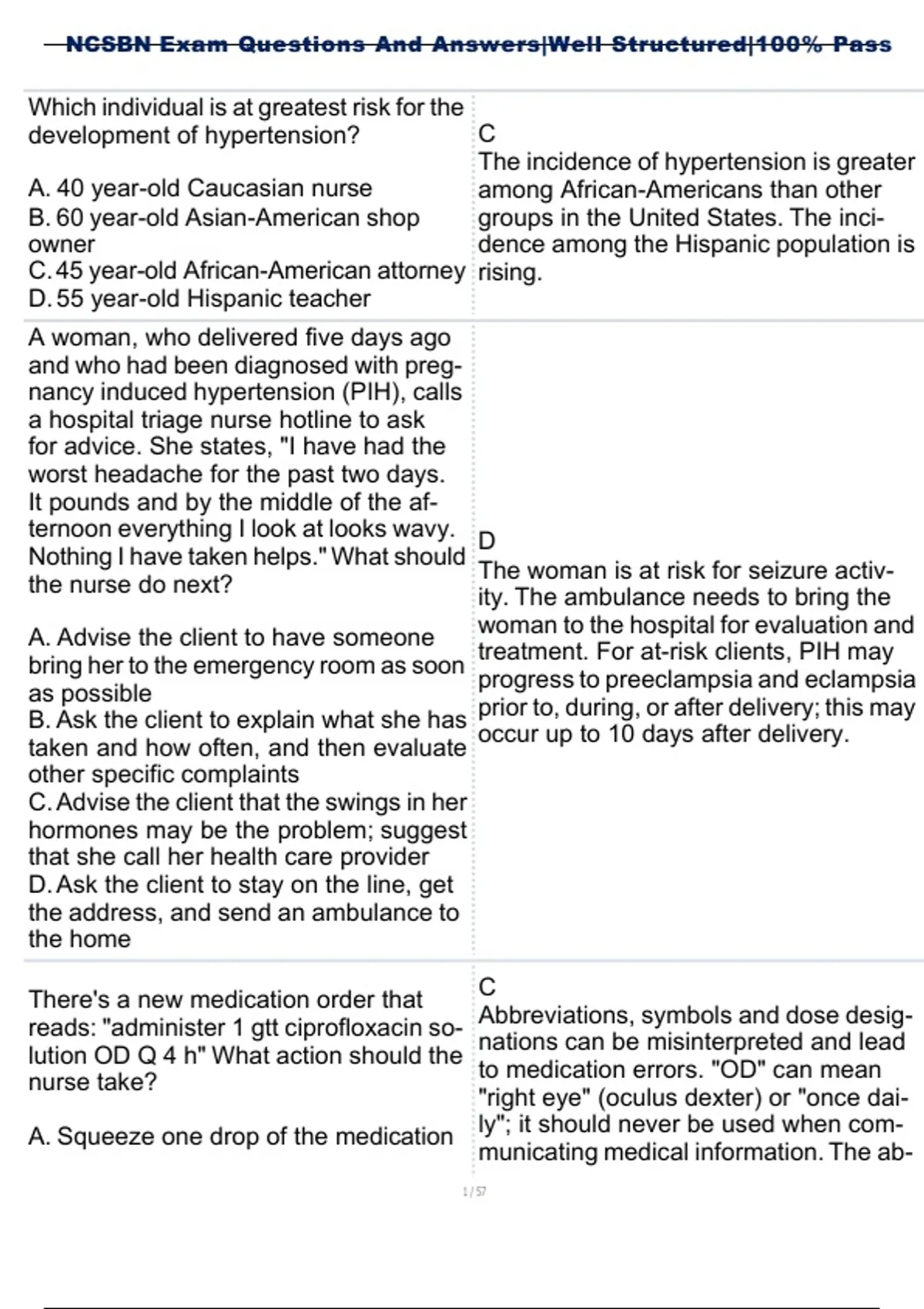 NCSBN Exam Questions And Answers|Well Structured|100% Pass

| | |
|---|---|
| Which individual is at greatest risk for the development of hypertension?<br><br>A. 40 year-old Caucasian nurse<br>B. 60 year-old Asian-American shop owner<br>C. 45 year-old African-American attorney<br>D. 55 year-old Hispanic teacher | C<br>The incidence of hypertension is greater among African-Americans than other groups in the United States. The incidence among the Hispanic population is rising. |
| A woman, who delivered five days ago and who had been diagnosed with pregnancy induced hypertension (PIH), calls a hospital triage nurse hotline to ask for advice. She states, "I have had the worst headache for the past two days. It pounds and by the middle of the afternoon everything I look at looks wavy. Nothing I have taken helps." What should the nurse do next?<br><br>A. Advise the client to have someone bring her to the emergency room as soon as possible<br>B. Ask the client to explain what she has taken and how often, and then evaluate other specific complaints<br>C. Advise the client that the swings in her hormones may be the problem; suggest that she call her health care provider<br>D. Ask the client to stay on the line, get the address, and send an ambulance to the home | D<br>The woman is at risk for seizure activity. The ambulance needs to bring the woman to the hospital for evaluation and treatment. For at-risk clients, PIH may progress to preeclampsia and eclampsia prior to, during, or after delivery; this may occur up to 10 days after delivery. |
| There's a new medication order that reads: "administer 1 gtt ciprofloxacin solution OD Q 4 h" What action should the nurse take?<br><br>A. Squeeze one drop of the medication | C<br>Abbreviations, symbols and dose designations can be misinterpreted and lead to medication errors. "OD" can mean "right eye" (oculus dexter) or "once daily"; it should never be used when communicating medical information. The ab- |

1 / 57